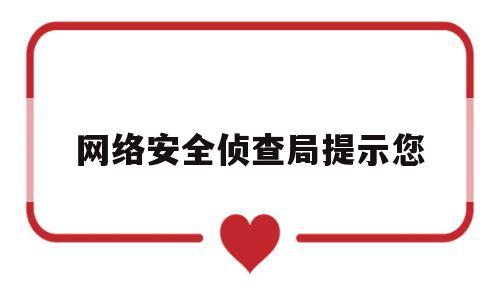 网络安全侦查局提示您